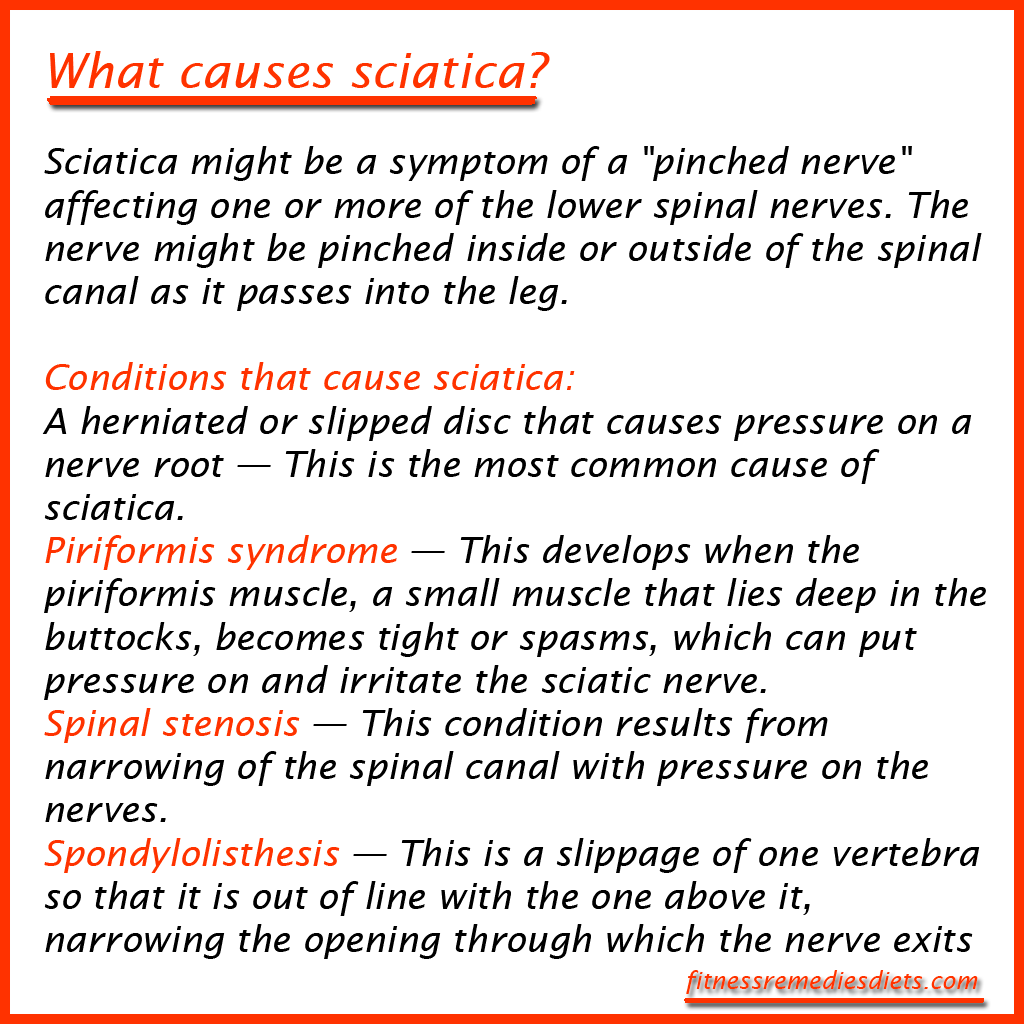 What causes sciatica?

Sciatica might be a symptom of a "pinched nerve" affecting one or more of the lower spinal nerves. The nerve might be pinched inside or outside of the spinal canal as it passes into the leg.

Conditions that cause sciatica:
A herniated or slipped disc that causes pressure on a nerve root — This is the most common cause of sciatica.
Piriformis syndrome — This develops when the piriformis muscle, a small muscle that lies deep in the buttocks, becomes tight or spasms, which can put pressure on and irritate the sciatic nerve.
Spinal stenosis — This condition results from narrowing of the spinal canal with pressure on the nerves.
Spondylolisthesis — This is a slippage of one vertebra so that it is out of line with the one above it, narrowing the opening through which the nerve exits

fitnessremediesdiets.com